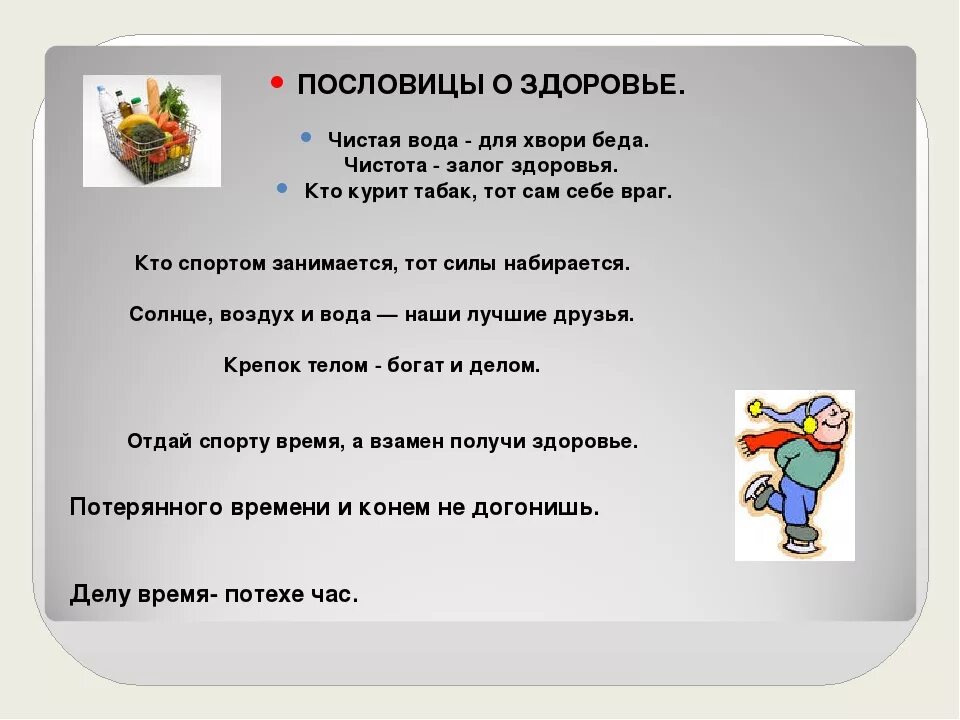 • ПОСЛОВИЦЫ О ЗДОРОВЬЕ.

• Чистая вода - для хвори беда.
Чистота - залог здоровья.
• Кто курит табак, тот сам себе враг.

Кто спортом занимается, тот силы набирается.

Солнце, воздух и вода — наши лучшие друзья.

Крепок телом - богат и делом.

Отдай спорту время, а взамен получи здоровье.

Потерянного времени и конем не догонишь.

Делу время- потехе час.